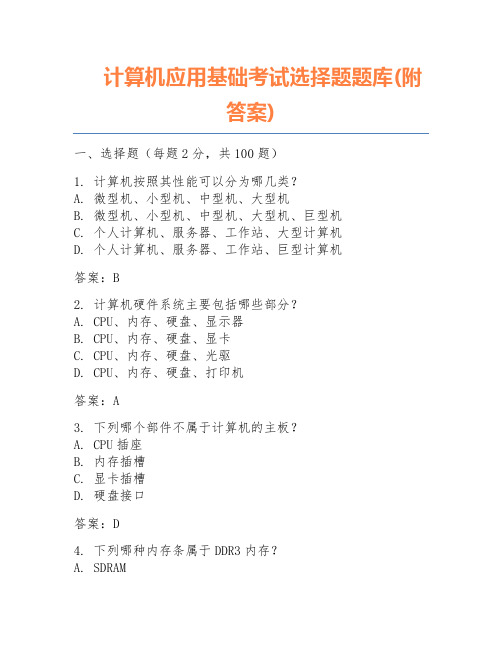 计算机应用基础考试选择题题库(附答案)

一、选择题（每题 2 分，共 100 题）

1. 计算机按照其性能可以分为哪几类？
A. 微型机、小型机、中型机、大型机
B. 微型机、小型机、中型机、大型机、巨型机
C. 个人计算机、服务器、工作站、大型计算机
D. 个人计算机、服务器、工作站、巨型计算机

答案：B

2. 计算机硬件系统主要包括哪些部分？
A. CPU、内存、硬盘、显示器
B. CPU、内存、硬盘、显卡
C. CPU、内存、硬盘、光驱
D. CPU、内存、硬盘、打印机

答案：A

3. 下列哪个部件不属于计算机的主板？
A. CPU 插座
B. 内存插槽
C. 显卡插槽
D. 硬盘接口

答案：D

4. 下列哪种内存条属于 DDR3 内存？
A. SDRAM